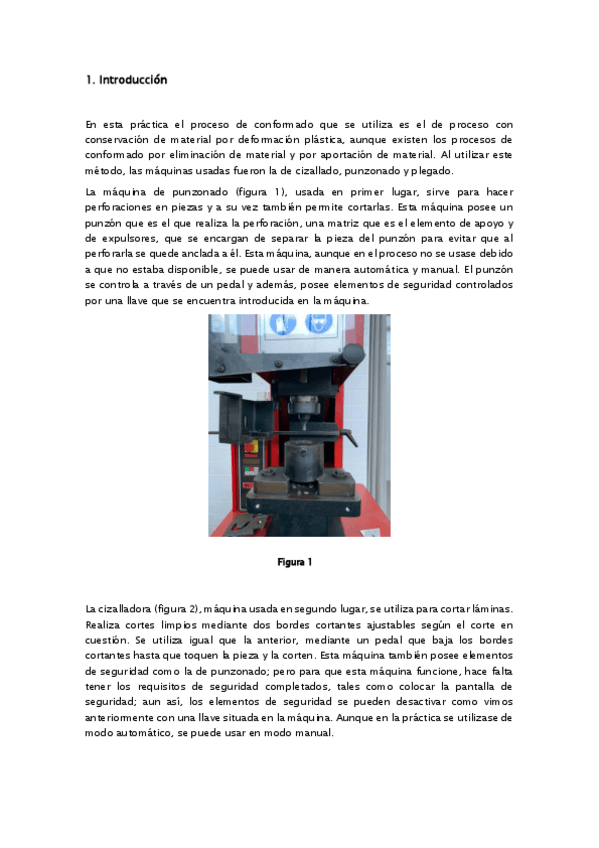 1. Introducción

En esta práctica el proceso de conformado que se utiliza es el de proceso con conservación de material por deformación plástica, aunque existen los procesos de conformado por eliminación de material y por aportación de material. Al utilizar este método, las máquinas usadas fueron la de cizallado, punzonado y plegado.

La máquina de punzonado (figura 1), usada en primer lugar, sirve para hacer perforaciones en piezas y a su vez también permite cortarlas. Esta máquina posee un punzón que es el que realiza la perforación, una matriz que es el elemento de apoyo y de expulsores, que se encargan de separar la pieza del punzón para evitar que al perforarla se quede anclada a él. Esta máquina, aunque en el proceso no se usase debido a que no estaba disponible, se puede usar de manera automática y manual. El punzón se controla a través de un pedal y además, posee elementos de seguridad controlados por una llave que se encuentra introducida en la máquina.

Figura 1

La cizalladora (figura 2), máquina usada en segundo lugar, se utiliza para cortar láminas. Realiza cortes limpios mediante dos bordes cortantes ajustables según el corte en cuestión. Se utiliza igual que la anterior, mediante un pedal que baja los bordes cortantes hasta que toquen la pieza y la corten. Esta máquina también posee elementos de seguridad como la de punzonado; pero para que esta máquina funcione, hace falta tener los requisitos de seguridad completados, tales como colocar la pantalla de seguridad; aun así, los elementos de seguridad se pueden desactivar como vimos anteriormente con una llave situada en la máquina. Aunque en la práctica se utilizase de modo automático, se puede usar en modo manual.